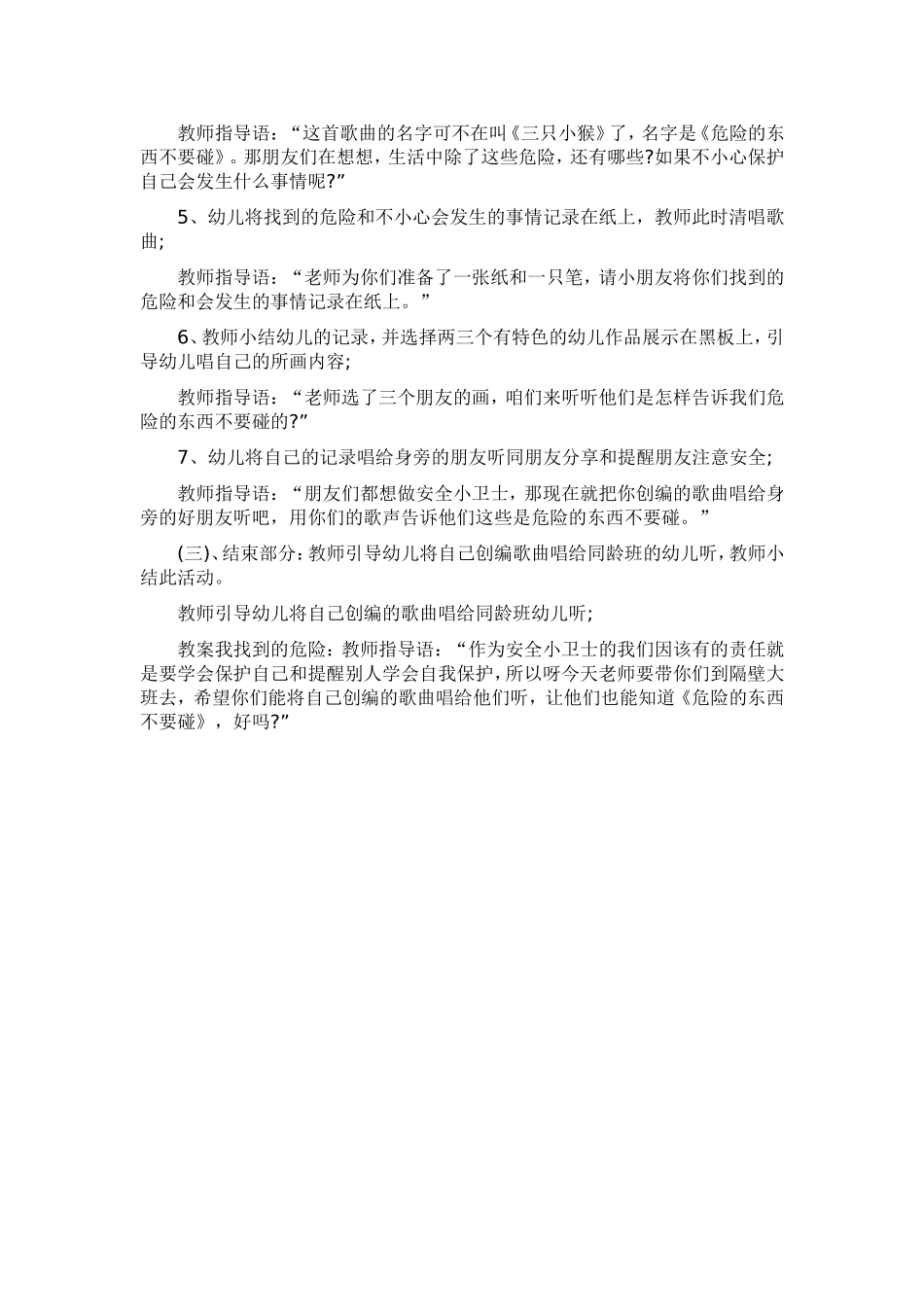 教师指导语：“这首歌曲的名字可不在叫《三只小猴》了，名字是《危险的东西不要碰》。那朋友们在想想，生活中除了这些危险，还有哪些?如果不小心保护自己会发生什么事情呢?”

5、幼儿将找到的危险和不小心会发生的事情记录在纸上，教师此时清唱歌曲;

教师指导语：“老师为你们准备了一张纸和一只笔，请小朋友将你们找到的危险和会发生的事情记录在纸上。”

6、教师小结幼儿的记录，并选择两三个有特色的幼儿作品展示在黑板上，引导幼儿唱自己的所画内容;

教师指导语：“老师选了三个朋友的画，咱们来听听他们是怎样告诉我们危险的东西不要碰的?”

7、幼儿将自己的记录唱给身旁的朋友听同朋友分享和提醒朋友注意安全;

教师指导语：“朋友们都想做安全小卫士，那现在就把你创编的歌曲唱给身旁的好朋友听吧，用你们的歌声告诉他们这些是危险的东西不要碰。”

(三)、结束部分：教师引导幼儿将自己创编歌曲唱给同龄班的幼儿听，教师小结此活动。

教师引导幼儿将自己创编的歌曲唱给同龄班幼儿听;

教案我找到的危险：教师指导语：“作为安全小卫士的我们因该有的责任就是要学会保护自己和提醒别人学会自我保护，所以呀今天老师要带你们到隔壁大班去，希望你们能将自己创编的歌曲唱给他们听，让他们也能知道《危险的东西不要碰》，好吗?”